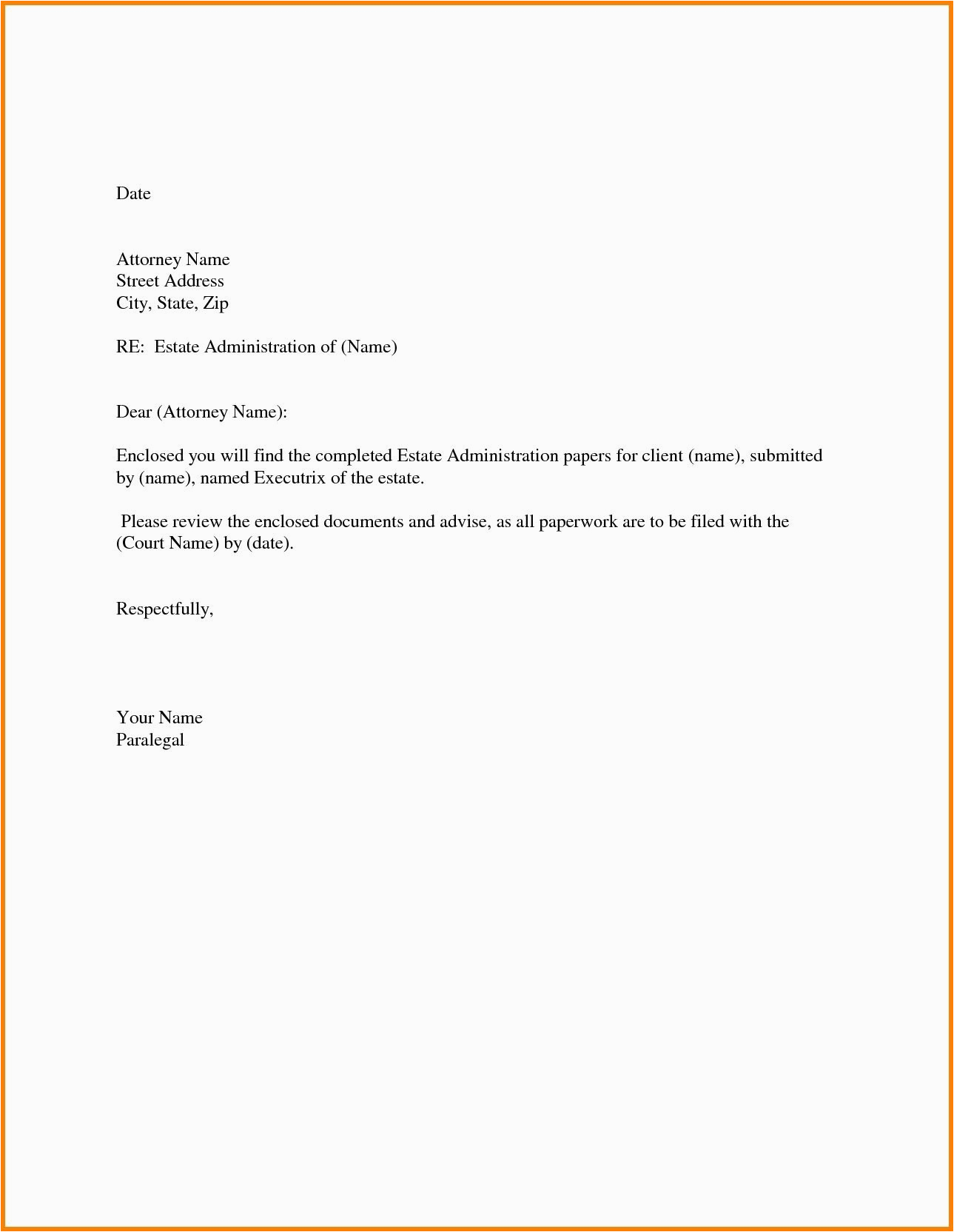 Date

Attorney Name
Street Address
City, State, Zip

RE: Estate Administration of (Name)

Dear (Attorney Name):

Enclosed you will find the completed Estate Administration papers for client (name), submitted by (name), named Executrix of the estate.

Please review the enclosed documents and advise, as all paperwork are to be filed with the (Court Name) by (date).

Respectfully,

Your Name
Paralegal